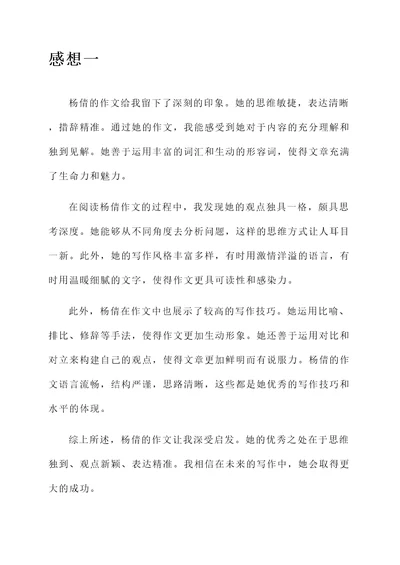 感想一

杨倩的作文给我留下了深刻的印象。她的思维敏捷，表达清晰，措辞精准。通过她的作文，我能感受到她对于内容的充分理解和独到见解。她善于运用丰富的词汇和生动的形容词，使得文章充满了生命力和魅力。

在阅读杨倩作文的过程中，我发现她的观点独具一格，颇具思考深度。她能够从不同角度去分析问题，这样的思维方式让人耳目一新。此外，她的写作风格丰富多样，有时用激情洋溢的语言，有时用温暖细腻的文字，使得作文更具可读性和感染力。

此外，杨倩在作文中也展示了较高的写作技巧。她运用比喻、排比、修辞等手法，使得作文更加生动形象。她还善于运用对比和对立来构建自己的观点，使得文章更加鲜明而有说服力。杨倩的作文语言流畅，结构严谨，思路清晰，这些都是她优秀的写作技巧和水平的体现。

综上所述，杨倩的作文让我深受启发。她的优秀之处在于思维独到、观点新颖、表达精准。我相信在未来的写作中，她会取得更大的成功。